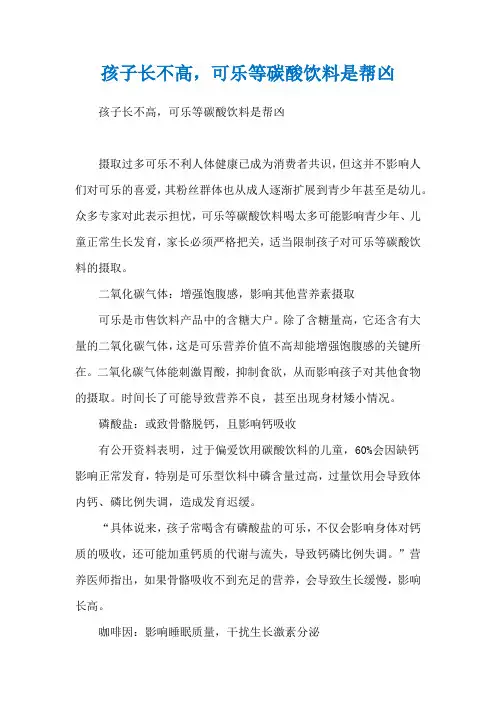 孩子长不高，可乐等碳酸饮料是帮凶

孩子长不高，可乐等碳酸饮料是帮凶

摄取过多可乐不利人体健康已成为消费者共识，但这并不影响人们对可乐的喜爱，其粉丝群体也从成人逐渐扩展到青少年甚至是幼儿。众多专家对此表示担忧，可乐等碳酸饮料喝太多可能影响青少年、儿童正常生长发育，家长必须严格把关，适当限制孩子对可乐等碳酸饮料的摄取。

二氧化碳气体：增强饱腹感，影响其他营养素摄取

可乐是市售饮料产品中的含糖大户。除了含糖量高，它还含有大量的二氧化碳气体，这是可乐营养价值不高却能增强饱腹感的关键所在。二氧化碳气体能刺激胃酸，抑制食欲，从而影响孩子对其他食物的摄取。时间长了可能导致营养不良，甚至出现身材矮小情况。

磷酸盐：或致骨骼脱钙，且影响钙吸收

有公开资料表明，过于偏爱饮用碳酸饮料的儿童，60%会因缺钙影响正常发育，特别是可乐型饮料中磷含量过高，过量饮用会导致体内钙、磷比例失调，造成发育迟缓。

“具体说来，孩子常喝含有磷酸盐的可乐，不仅会影响身体对钙质的吸收，还可能加重钙质的代谢与流失，导致钙磷比例失调。”营养医师指出，如果骨骼吸收不到充足的营养，会导致生长缓慢，影响长高。

咖啡因：影响睡眠质量，干扰生长激素分泌